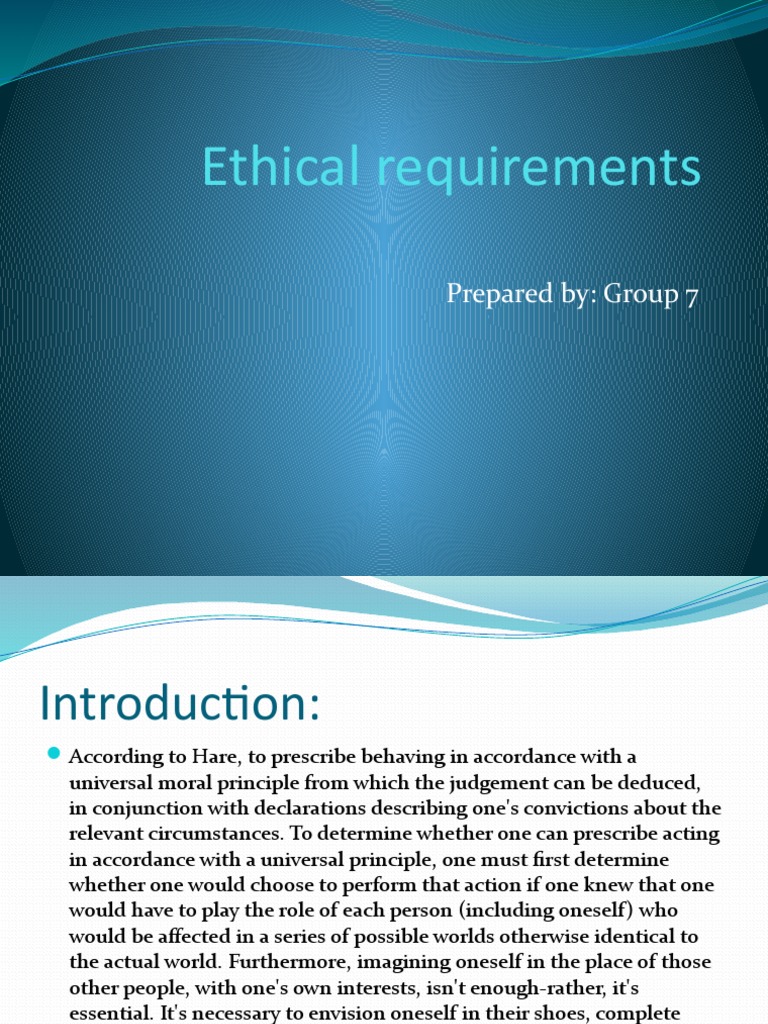 Ethical requirements

Prepared by: Group 7

Introduction:

According to Hare, to prescribe behaving in accordance with a universal moral principle from which the judgement can be deduced, in conjunction with declarations describing one's convictions about the relevant circumstances. To determine whether one can prescribe acting in accordance with a universal principle, one must first determine whether one would choose to perform that action if one knew that one would have to play the role of each person (including oneself) who would be affected in a series of possible worlds otherwise identical to the actual world. Furthermore, imagining oneself in the place of those other people, with one's own interests, isn't enough-rather, it's essential. It's necessary to envision oneself in their shoes, complete